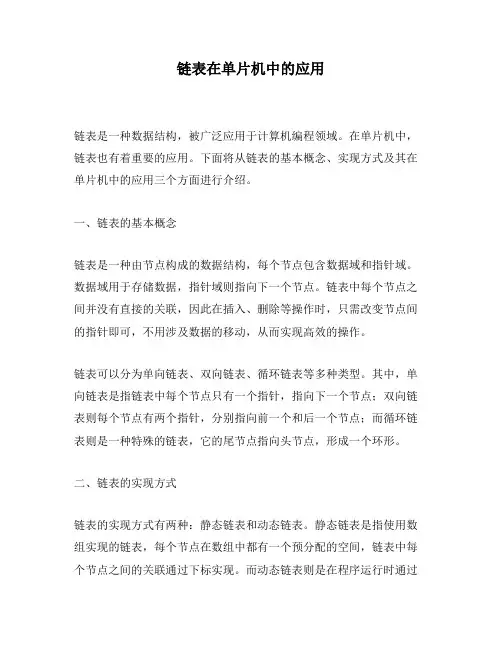 链表在单片机中的应用

链表是一种数据结构，被广泛应用于计算机编程领域。在单片机中，链表也有着重要的应用。下面将从链表的基本概念、实现方式及其在单片机中的应用三个方面进行介绍。

一、链表的基本概念

链表是一种由节点构成的数据结构，每个节点包含数据域和指针域。数据域用于存储数据，指针域则指向下一个节点。链表中每个节点之间并没有直接的关联，因此在插入、删除等操作时，只需改变节点间的指针即可，不用涉及数据的移动，从而实现高效的操作。

链表可以分为单向链表、双向链表、循环链表等多种类型。其中，单向链表是指链表中每个节点只有一个指针，指向下一个节点；双向链表则每个节点有两个指针，分别指向前一个和后一个节点；而循环链表则是一种特殊的链表，它的尾节点指向头节点，形成一个环形。

二、链表的实现方式

链表的实现方式有两种：静态链表和动态链表。静态链表是指使用数组实现的链表，每个节点在数组中都有一个预分配的空间，链表中每个节点之间的关联通过下标实现。而动态链表则是在程序运行时通过